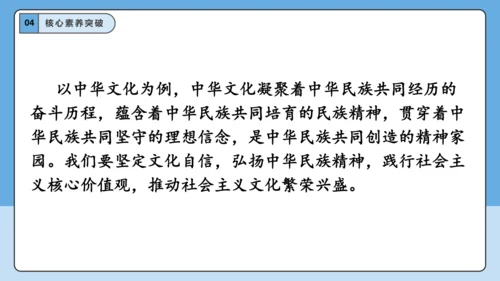 04 核心素养突破

以中华文化为例，中华文化凝聚着中华民族共同经历的奋斗历程，蕴含着中华民族共同培育的民族精神，贯穿着中华民族共同坚守的理想信念，是中华民族共同创造的精神家园。我们要坚定文化自信，弘扬中华民族精神，践行社会主义核心价值观，推动社会主义文化繁荣兴盛。